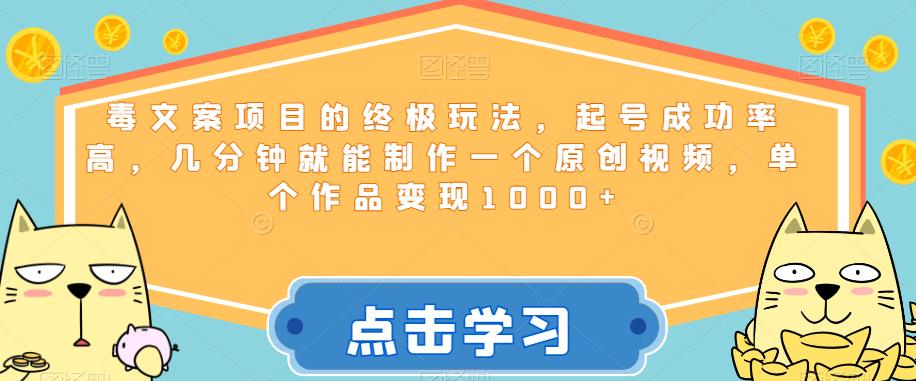 图怪兽 图怪兽 图怪兽

毒文案项目的终极玩法，起号成功率高，几分钟就能制作一个原创视频，单个作品变现1000+

点击学习